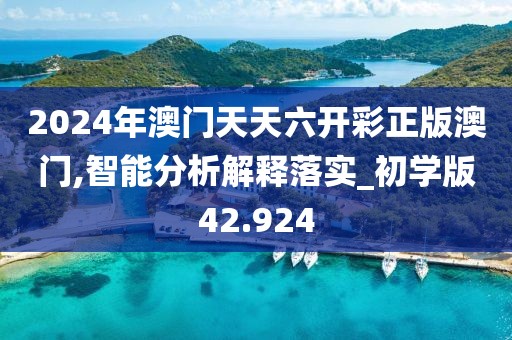 2024年澳门天天六开彩正版澳门,智能分析解释落实_初学版42.924